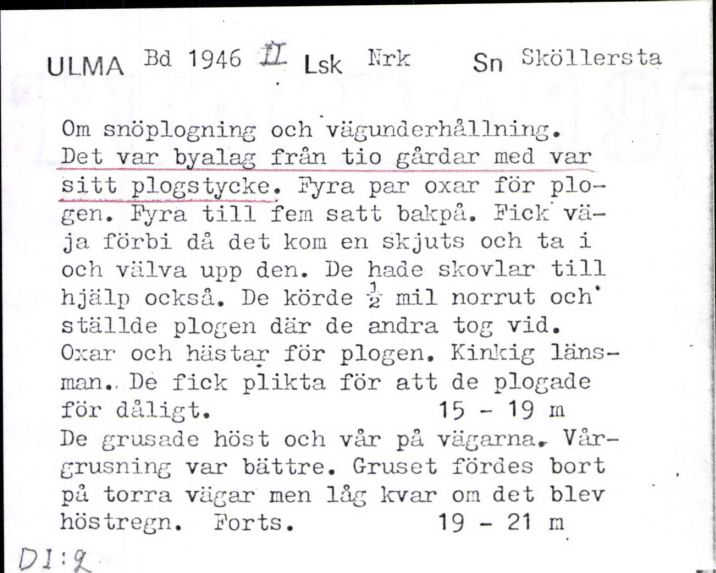 ULMA Bd 1946 II Lsk Nrk Sn Sköllersta

Om snöplogning och vägunderhållning. Det var byalag från tio gårdar med var sitt plogstycke. Fyra par oxar för plogen. Fyra till fem satt bakpå. Fick väja förbi då det kom en skjuts och ta i och välva upp den. De hade skovlar till hjälp också. De körde $\frac{1}{2}$ mil norrut och ställde plogen där de andra tog vid. Oxar och hästar för plogen. Kinkig länsman. De fick plikta för att de plogade för dåligt. 15 - 19 m
De grusade höst och vår på vägarna. Vårgrusning var bättre. Gruset fördes bort på torra vägar men låg kvar om det blev höstregn. Forts. 19 - 21 m

DI:2